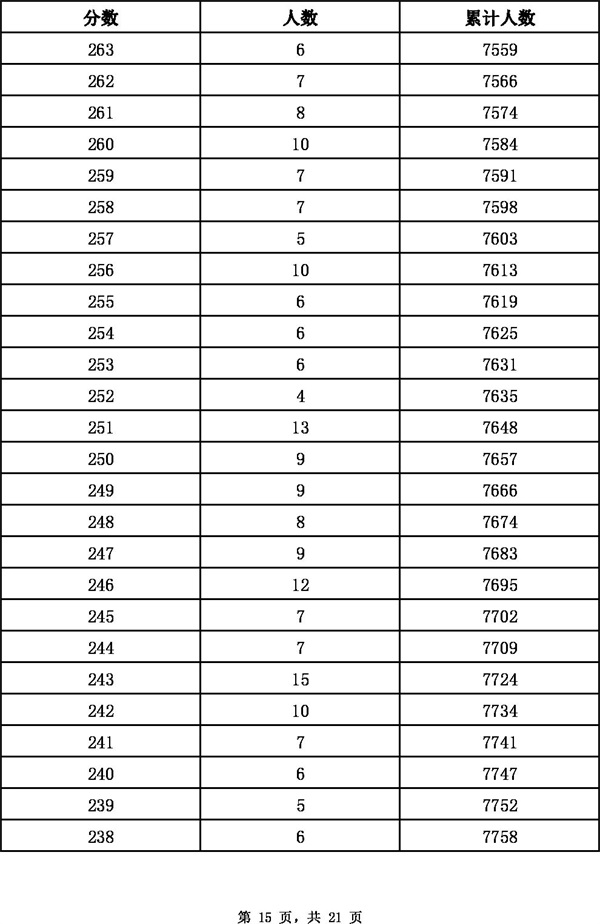 | 分数 | 人数 | 累计人数 |
|---|---|---|
| 263 | 6 | 7559 |
| 262 | 7 | 7566 |
| 261 | 8 | 7574 |
| 260 | 10 | 7584 |
| 259 | 7 | 7591 |
| 258 | 7 | 7598 |
| 257 | 5 | 7603 |
| 256 | 10 | 7613 |
| 255 | 6 | 7619 |
| 254 | 6 | 7625 |
| 253 | 6 | 7631 |
| 252 | 4 | 7635 |
| 251 | 13 | 7648 |
| 250 | 9 | 7657 |
| 249 | 9 | 7666 |
| 248 | 8 | 7674 |
| 247 | 9 | 7683 |
| 246 | 12 | 7695 |
| 245 | 7 | 7702 |
| 244 | 7 | 7709 |
| 243 | 15 | 7724 |
| 242 | 10 | 7734 |
| 241 | 7 | 7741 |
| 240 | 6 | 7747 |
| 239 | 5 | 7752 |
| 238 | 6 | 7758 |

第 15 页，共 21 页